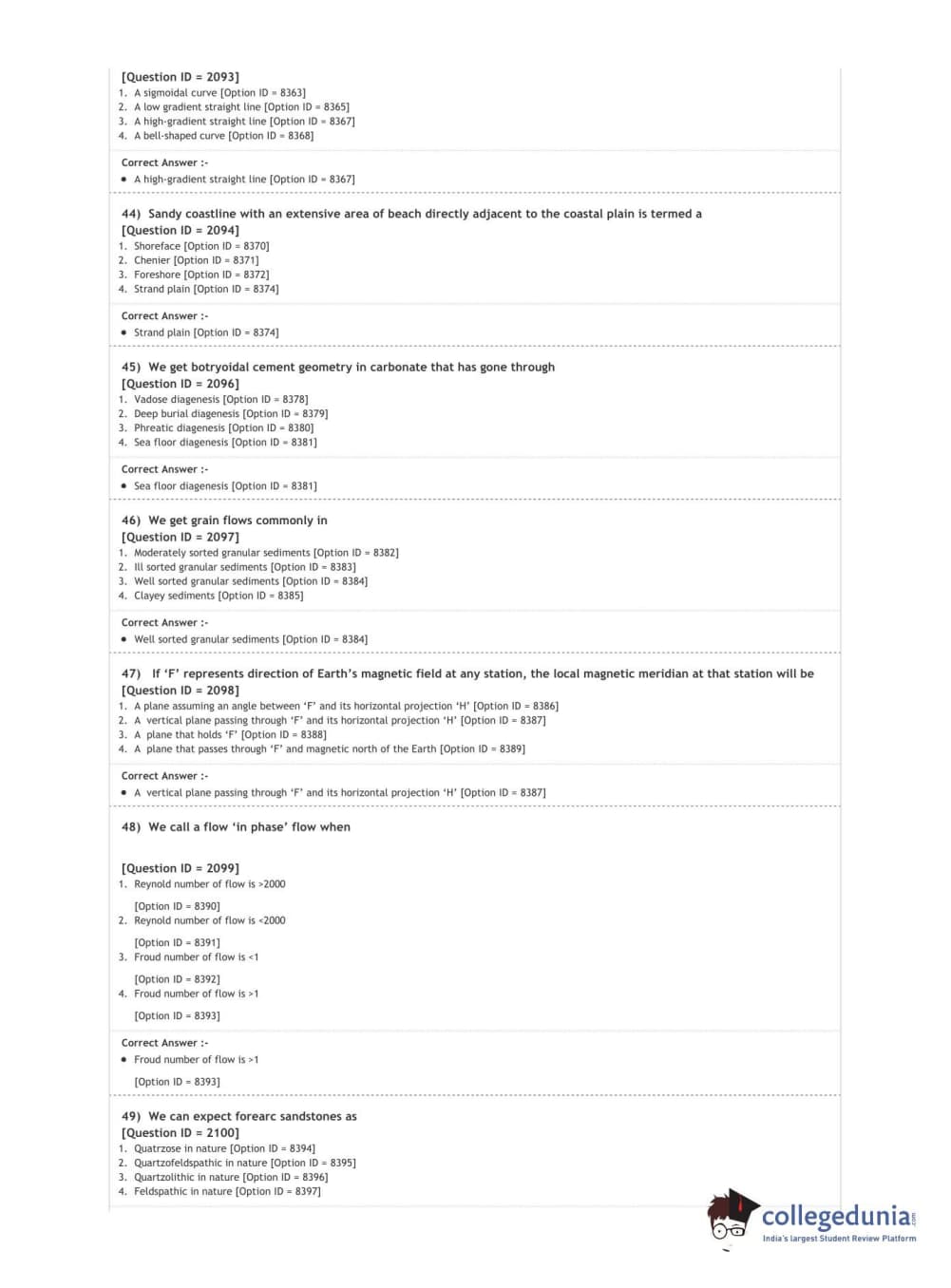 [Question ID = 2093]
1. A sigmoidal curve [Option ID = 8363]
2. A low gradient straight line [Option ID = 8365]
3. A high-gradient straight line [Option ID = 8367]
4. A bell-shaped curve [Option ID = 8368]

Correct Answer :-
• A high-gradient straight line [Option ID = 8367]

44) Sandy coastline with an extensive area of beach directly adjacent to the coastal plain is termed a
[Question ID = 2094]
1. Shoreface [Option ID = 8370]
2. Chenier [Option ID = 8371]
3. Foreshore [Option ID = 8372]
4. Strand plain [Option ID = 8374]

Correct Answer :-
• Strand plain [Option ID = 8374]

45) We get botryoidal cement geometry in carbonate that has gone through
[Question ID = 2096]
1. Vadose diagenesis [Option ID = 8378]
2. Deep burial diagenesis [Option ID = 8379]
3. Phreatic diagenesis [Option ID = 8380]
4. Sea floor diagenesis [Option ID = 8381]

Correct Answer :-
• Sea floor diagenesis [Option ID = 8381]

46) We get grain flows commonly in
[Question ID = 2097]
1. Moderately sorted granular sediments [Option ID = 8382]
2. Ill sorted granular sediments [Option ID = 8383]
3. Well sorted granular sediments [Option ID = 8384]
4. Clayey sediments [Option ID = 8385]

Correct Answer :-
• Well sorted granular sediments [Option ID = 8384]

47) If ‘F’ represents direction of Earth’s magnetic field at any station, the local magnetic meridian at that station will be
[Question ID = 2098]
1. A plane assuming an angle between ‘F’ and its horizontal projection ‘H’ [Option ID = 8386]
2. A vertical plane passing through ‘F’ and its horizontal projection ‘H’ [Option ID = 8387]
3. A plane that holds ‘F’ [Option ID = 8388]
4. A plane that passes through ‘F’ and magnetic north of the Earth [Option ID = 8389]

Correct Answer :-
• A vertical plane passing through ‘F’ and its horizontal projection ‘H’ [Option ID = 8387]

48) We call a flow ‘in phase’ flow when

[Question ID = 2099]
1. Reynold number of flow is >2000

[Option ID = 8390]
2. Reynold number of flow is <2000

[Option ID = 8391]
3. Froud number of flow is <1

[Option ID = 8392]
4. Froud number of flow is >1

[Option ID = 8393]

Correct Answer :-
• Froud number of flow is >1

[Option ID = 8393]

49) We can expect forearc sandstones as
[Question ID = 2100]
1. Quatrzose in nature [Option ID = 8394]
2. Quartzofeldspathic in nature [Option ID = 8395]
3. Quartzolithic in nature [Option ID = 8396]
4. Feldspathic in nature [Option ID = 8397]

collegedunia.com
India's largest Student Review Platform